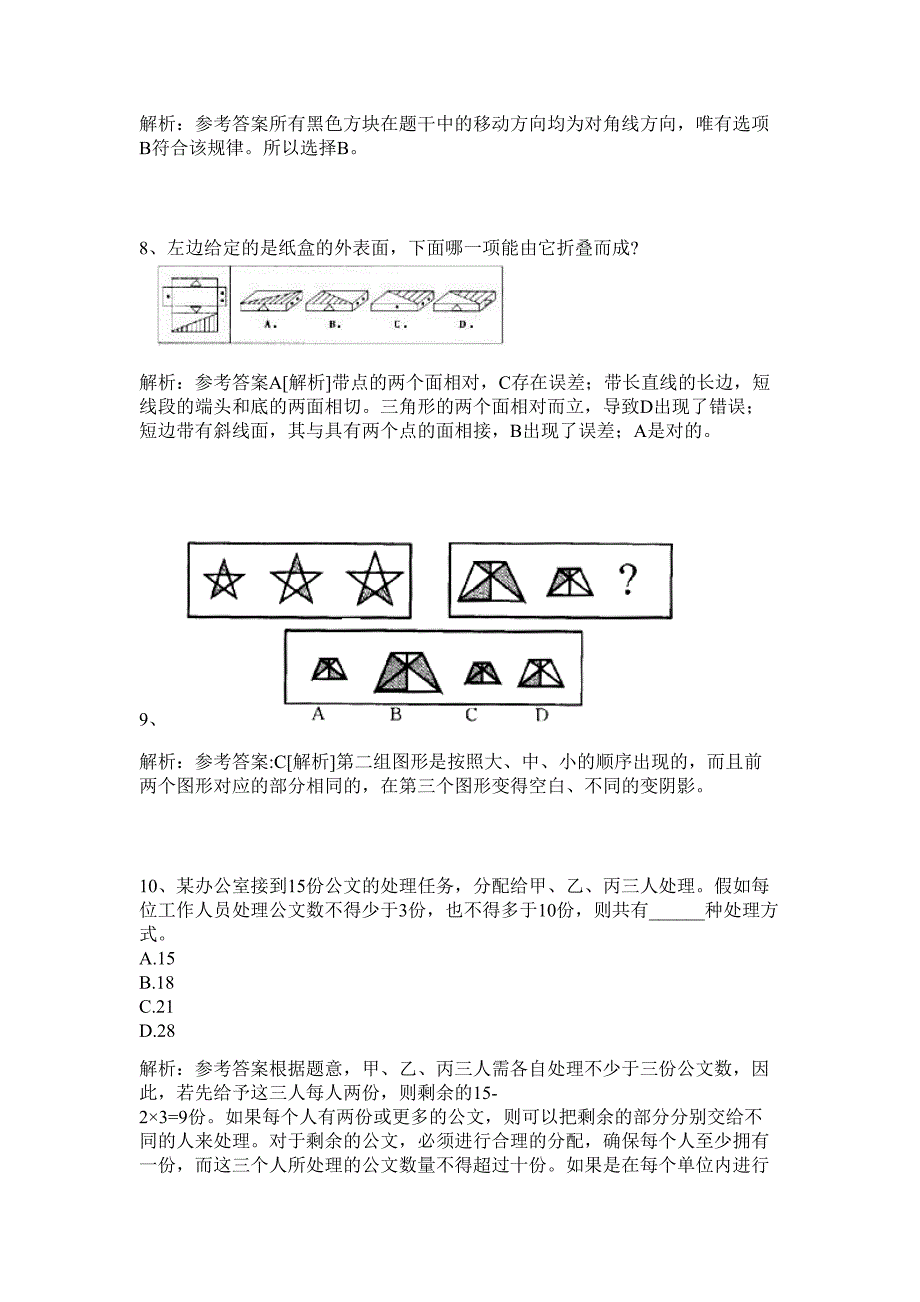 解析：参考答案所有黑色方块在题干中的移动方向均为对角线方向，唯有选项B符合该规律。所以选择B。

8、左边给定的是纸盒的外表面，下面哪一项能由它折叠而成?

A. B. C. D.

解析：参考答案A[解析]带点的两个面相对，C存在误差；带长直线的长边，短线段的端头和底的两面相切。三角形的两个面相对而立，导致D出现了错误；短边带有斜线面，其与具有两个点的面相接，B出现了误差；A是对的。

?

A B C D

9、

解析：参考答案:C[解析]第二组图形是按照大、中、小的顺序出现的，而且前两个图形对应的部分相同的，在第三个图形变得空白、不同的变阴影。

10、某办公室接到15份公文的处理任务，分配给甲、乙、丙三人处理。假如每位工作人员处理公文数不得少于3份，也不得多于10份，则共有______种处理方式。
A.15
B.18
C.21
D.28

解析：参考答案根据题意，甲、乙、丙三人需各自处理不少于三份公文数，因此，若先给予这三人每人两份，则剩余的15-2×3=9份。如果每个人有两份或更多的公文，则可以把剩余的部分分别交给不同的人来处理。对于剩余的公文，必须进行合理的分配，确保每个人至少拥有一份，而这三个人所处理的公文数量不得超过十份。如果是在每个单位内进行